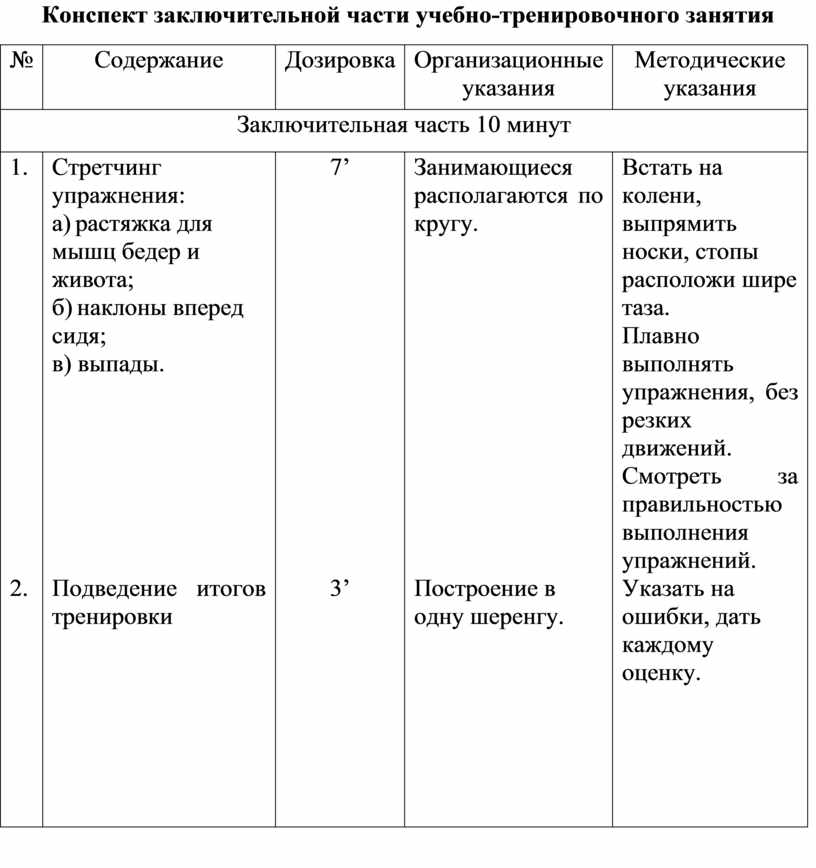 Конспект заключительной части учебно-тренировочного занятия

| № | Содержание | Дозировка | Организационные указания | Методические указания |
|---|---|---|---|---|
| Заключительная часть 10 минут | | | | |
| 1. | Стретчинг упражнения: а) растяжка для мышц бедер и живота; б) наклоны вперед сидя; в) выпады. | 7’ | Занимающиеся располагаются по кругу. | Встать на колени, выпрямить носки, стопы расположи шире таза. Плавно выполнять упражнения, без резких движений. Смотреть за правильностью выполнения упражнений. |
| 2. | Подведение итогов тренировки | 3’ | Построение в одну шеренгу. | Указать на ошибки, дать каждому оценку. |